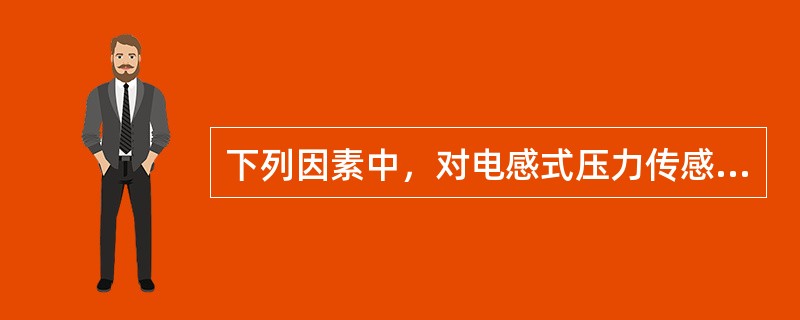 下列因素中，对电感式压力传感...